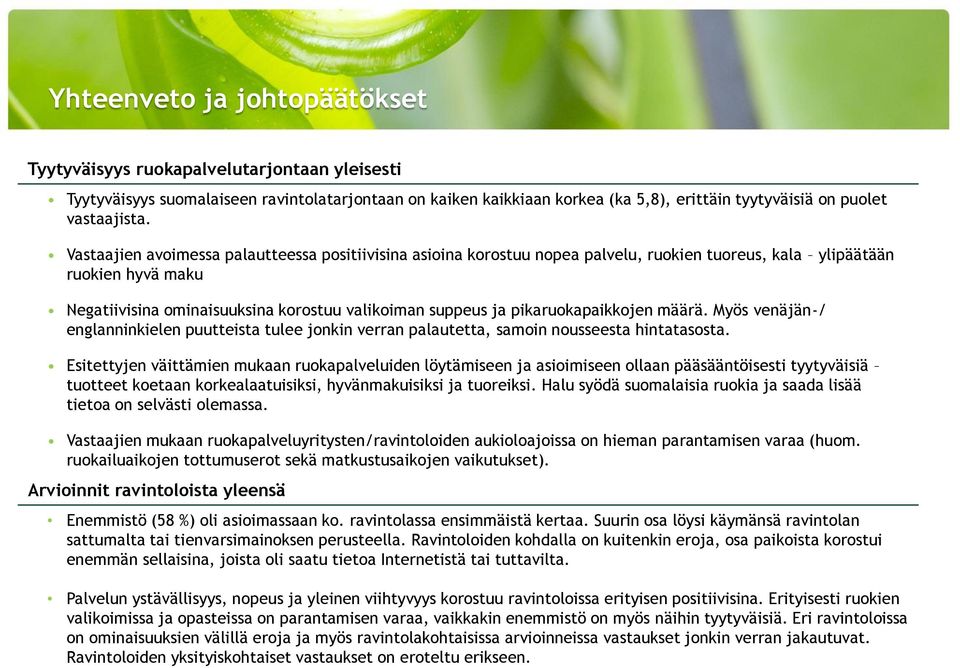 Yhteenveto ja johtopäätökset

Tyytyväisyys ruokapalvelutarjontaan yleisesti

• Tyytyväisyys suomalaiseen ravintolatarjontaan on kaiken kaikkiaan korkea (ka 5,8), erittäin tyytyväisiä on puolet vastaajista.

• Vastaajien avoimessa palautteessa positiivisina asioina korostuu nopea palvelu, ruokien tuoreus, kala – ylipäätään ruokien hyvä maku

• Negatiivisina ominaisuuksina korostuu valikoiman suppeus ja pikaruokapaikkojen määrä. Myös venäjän-/ englanninkielen puutteista tulee jonkin verran palautetta, samoin nousseesta hintatasosta.

• Esitettyjen väittämien mukaan ruokapalveluiden löytämiseen ja asioimiseen ollaan pääsääntöisesti tyytyväisiä – tuotteet koetaan korkealaatuisiksi, hyvänmakuisiksi ja tuoreiksi. Halu syödä suomalaisia ruokia ja saada lisää tietoa on selvästi olemassa.

• Vastaajien mukaan ruokapalveluyritysten/ravintoloiden aukioloajoissa on hieman parantamisen varaa (huom. ruokailuaikojen tottumuserot sekä matkustusaikojen vaikutukset).

Arvioinnit ravintoloista yleensä

• Enemmistö (58 %) oli asioimassaan ko. ravintolassa ensimmäistä kertaa. Suurin osa löysi käymänsä ravintolan sattumalta tai tienvarsimainoksen perusteella. Ravintoloiden kohdalla on kuitenkin eroja, osa paikoista korostui enemmän sellaisina, joista oli saatu tietoa Internetistä tai tuttavilta.

• Palvelun ystävällisyys, nopeus ja yleinen viihtyvyys korostuu ravintoloissa erityisen positiivisina. Erityisesti ruokien valikoimissa ja opasteissa on parantamisen varaa, vaikkakin enemmistö on myös näihin tyytyväisiä. Eri ravintoloissa on ominaisuuksien välillä eroja ja myös ravintolakohtaisissa arvioinneissa vastaukset jonkin verran jakautuvat. Ravintoloiden yksityiskohtaiset vastaukset on eroteltu erikseen.